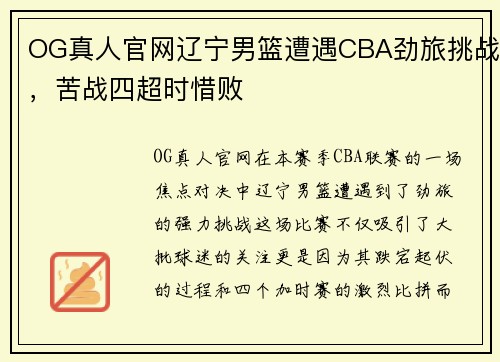 OG真人官网辽宁男篮遭遇CBA劲旅挑战，苦战四超时惜败

OG真人官网在本赛季CBA联赛的一场焦点对决中辽宁男篮遭遇到了劲旅的强力挑战这场比赛不仅吸引了大批球迷的关注更是因为其跌宕起伏的过程和四个加时赛的激烈比拼而